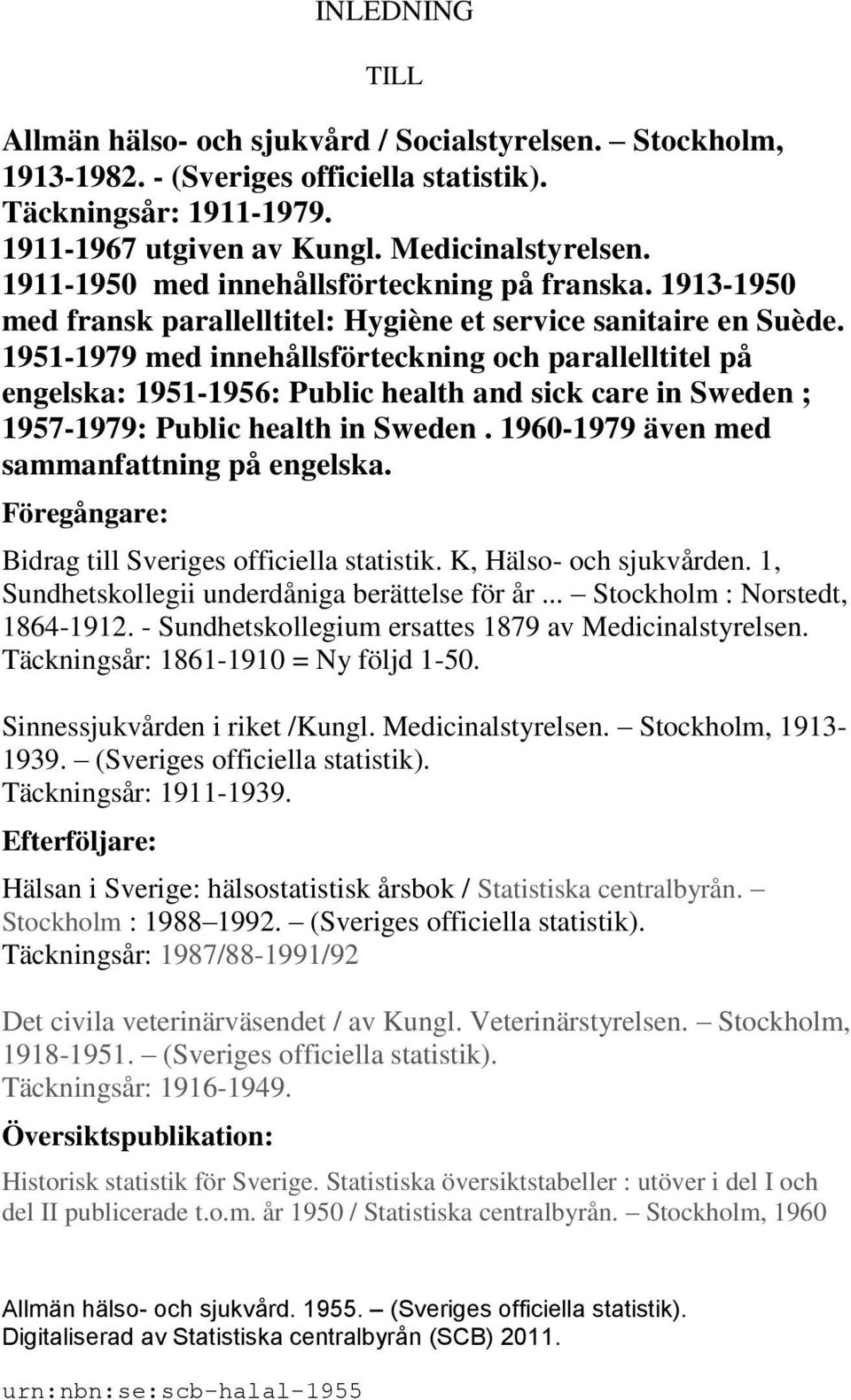 INLEDNING

TILL

Allmän hälso- och sjukvård / Socialstyrelsen. – Stockholm, 1913-1982. - (Sveriges officiella statistik).
Täckningsår: 1911-1979.
1911-1967 utgiven av Kungl. Medicinalstyrelsen.
1911-1950 med innehållsförteckning på franska. 1913-1950 med fransk parallelltitel: Hygiène et service sanitaire en Suède. 1951-1979 med innehållsförteckning och parallelltitel på engelska: 1951-1956: Public health and sick care in Sweden ; 1957-1979: Public health in Sweden . 1960-1979 även med sammanfattning på engelska.

Föregångare:

Bidrag till Sveriges officiella statistik. K, Hälso- och sjukvården. 1, Sundhetskollegii underdåniga berättelse för år ... – Stockholm : Norstedt, 1864-1912. - Sundhetskollegium ersattes 1879 av Medicinalstyrelsen.
Täckningsår: 1861-1910 = Ny följd 1-50.

Sinnessjukvården i riket /Kungl. Medicinalstyrelsen. – Stockholm, 1913-1939. – (Sveriges officiella statistik).
Täckningsår: 1911-1939.

Efterföljare:

Hälsan i Sverige: hälsostatistisk årsbok / Statistiska centralbyrån. – Stockholm : 1988–1992. – (Sveriges officiella statistik).
Täckningsår: 1987/88-1991/92

Det civila veterinärväsendet / av Kungl. Veterinärstyrelsen. – Stockholm, 1918-1951. – (Sveriges officiella statistik).
Täckningsår: 1916-1949.

Översiktspublikation:

Historisk statistik för Sverige. Statistiska översiktstabeller : utöver i del I och del II publicerade t.o.m. år 1950 / Statistiska centralbyrån. – Stockholm, 1960

Allmän hälso- och sjukvård. 1955. – (Sveriges officiella statistik).
Digitaliserad av Statistiska centralbyrån (SCB) 2011.

urn:nbn:se:scb-halal-1955